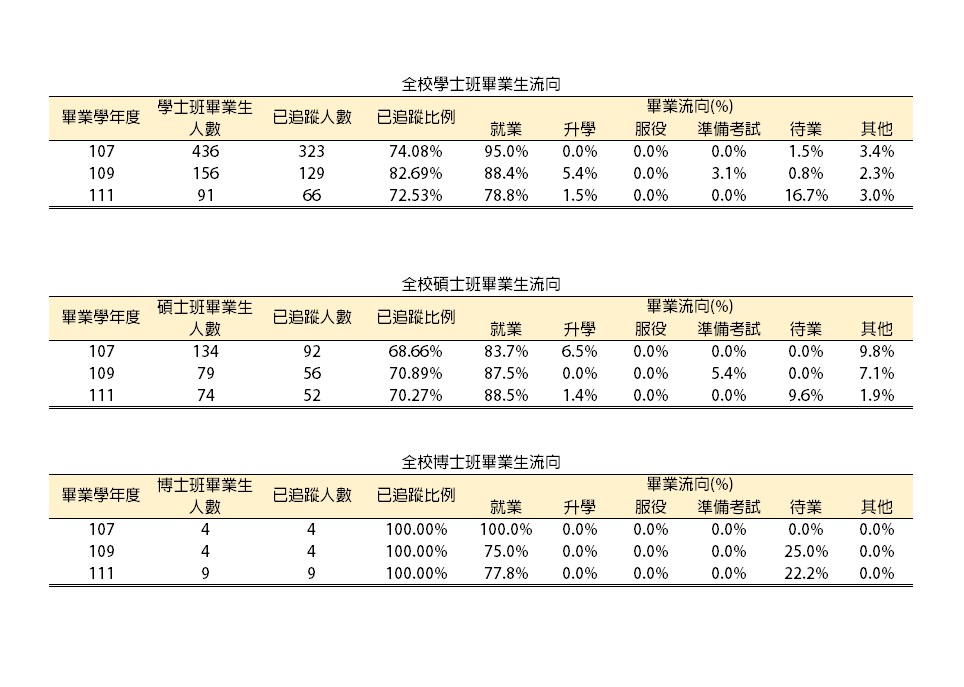 全校學士班畢業生流向

| 畢業學年度 | 學士班畢業生人數 | 已追蹤人數 | 已追蹤比例 | 畢業流向(%) 就業 | 升學 | 服役 | 準備考試 | 待業 | 其他 |
|---|---|---|---|---|---|---|---|---|---|
| 107 | 436 | 323 | 74.08% | 95.0% | 0.0% | 0.0% | 0.0% | 1.5% | 3.4% |
| 109 | 156 | 129 | 82.69% | 88.4% | 5.4% | 0.0% | 3.1% | 0.8% | 2.3% |
| 111 | 91 | 66 | 72.53% | 78.8% | 1.5% | 0.0% | 0.0% | 16.7% | 3.0% |

全校碩士班畢業生流向

| 畢業學年度 | 碩士班畢業生人數 | 已追蹤人數 | 已追蹤比例 | 畢業流向(%) 就業 | 升學 | 服役 | 準備考試 | 待業 | 其他 |
|---|---|---|---|---|---|---|---|---|---|
| 107 | 134 | 92 | 68.66% | 83.7% | 6.5% | 0.0% | 0.0% | 0.0% | 9.8% |
| 109 | 79 | 56 | 70.89% | 87.5% | 0.0% | 0.0% | 5.4% | 0.0% | 7.1% |
| 111 | 74 | 52 | 70.27% | 88.5% | 1.4% | 0.0% | 0.0% | 9.6% | 1.9% |

全校博士班畢業生流向

| 畢業學年度 | 博士班畢業生人數 | 已追蹤人數 | 已追蹤比例 | 畢業流向(%) 就業 | 升學 | 服役 | 準備考試 | 待業 | 其他 |
|---|---|---|---|---|---|---|---|---|---|
| 107 | 4 | 4 | 100.00% | 100.0% | 0.0% | 0.0% | 0.0% | 0.0% | 0.0% |
| 109 | 4 | 4 | 100.00% | 75.0% | 0.0% | 0.0% | 0.0% | 25.0% | 0.0% |
| 111 | 9 | 9 | 100.00% | 77.8% | 0.0% | 0.0% | 0.0% | 22.2% | 0.0% |